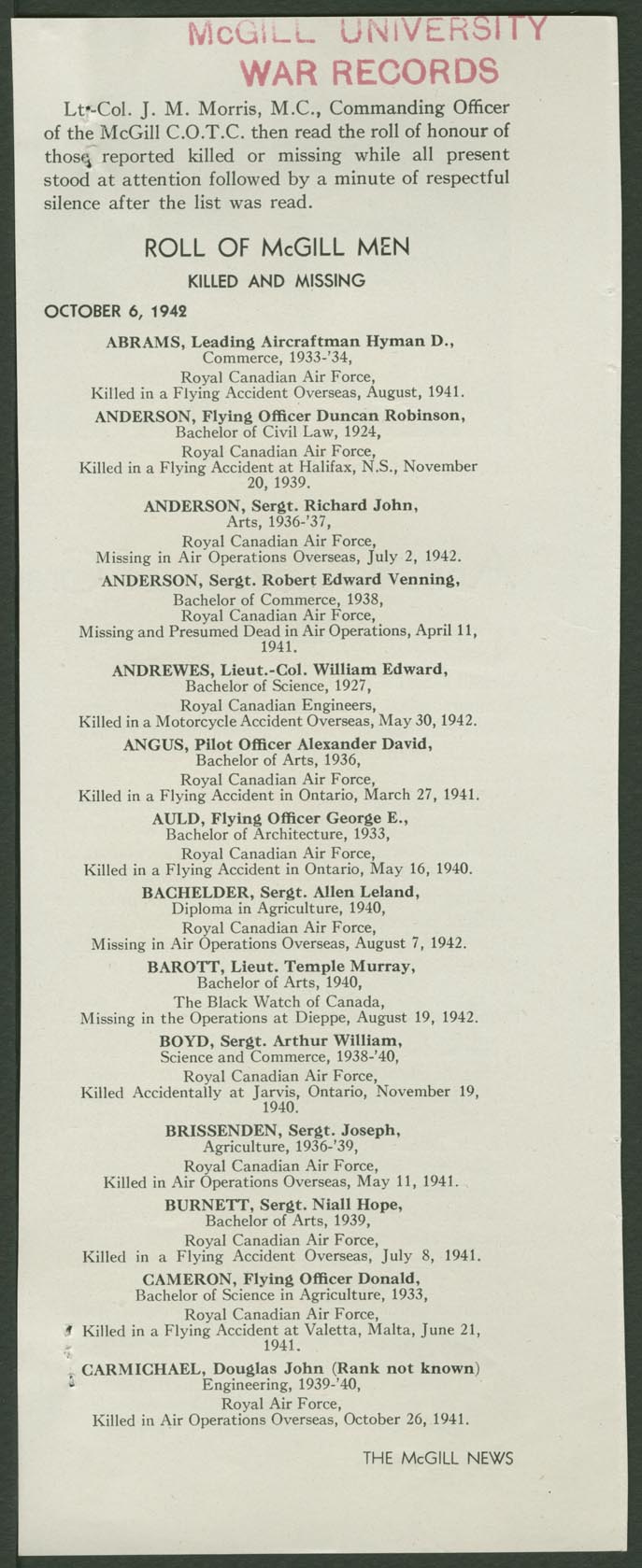 McGILL UNIVERSITY
WAR RECORDS

Lt.-Col. J. M. Morris, M.C., Commanding Officer of the McGill C.O.T.C. then read the roll of honour of those reported killed or missing while all present stood at attention followed by a minute of respectful silence after the list was read.

ROLL OF McGILL MEN

KILLED AND MISSING

OCTOBER 6, 1942

ABRAMS, Leading Aircraftman Hyman D., Commerce, 1933-'34, Royal Canadian Air Force, Killed in a Flying Accident Overseas, August, 1941.

ANDERSON, Flying Officer Duncan Robinson, Bachelor of Civil Law, 1924, Royal Canadian Air Force, Killed in a Flying Accident at Halifax, N.S., November 20, 1939.

ANDERSON, Sergt. Richard John, Arts, 1936-'37, Royal Canadian Air Force, Missing in Air Operations Overseas, July 2, 1942.

ANDERSON, Sergt. Robert Edward Venning, Bachelor of Commerce, 1938, Royal Canadian Air Force, Missing and Presumed Dead in Air Operations, April 11, 1941.

ANDREWES, Lieut.-Col. William Edward, Bachelor of Science, 1927, Royal Canadian Engineers, Killed in a Motorcycle Accident Overseas, May 30, 1942.

ANGUS, Pilot Officer Alexander David, Bachelor of Arts, 1936, Royal Canadian Air Force, Killed in a Flying Accident in Ontario, March 27, 1941.

AULD, Flying Officer George E., Bachelor of Architecture, 1933, Royal Canadian Air Force, Killed in a Flying Accident in Ontario, May 16, 1940.

BACHELDER, Sergt. Allen Leland, Diploma in Agriculture, 1940, Royal Canadian Air Force, Missing in Air Operations Overseas, August 7, 1942.

BAROTT, Lieut. Temple Murray, Bachelor of Arts, 1940, The Black Watch of Canada, Missing in the Operations at Dieppe, August 19, 1942.

BOYD, Sergt. Arthur William, Science and Commerce, 1938-'40, Royal Canadian Air Force, Killed Accidentally at Jarvis, Ontario, November 19, 1940.

BRISSENDEN, Sergt. Joseph, Agriculture, 1936-'39, Royal Canadian Air Force, Killed in Air Operations Overseas, May 11, 1941.

BURNETT, Sergt. Niall Hope, Bachelor of Arts, 1939, Royal Canadian Air Force, Killed in a Flying Accident Overseas, July 8, 1941.

CAMERON, Flying Officer Donald, Bachelor of Science in Agriculture, 1933, Royal Canadian Air Force, Killed in a Flying Accident at Valetta, Malta, June 21, 1941.

CARMICHAEL, Douglas John (Rank not known) Engineering, 1939-'40, Royal Air Force, Killed in Air Operations Overseas, October 26, 1941.

THE McGILL NEWS